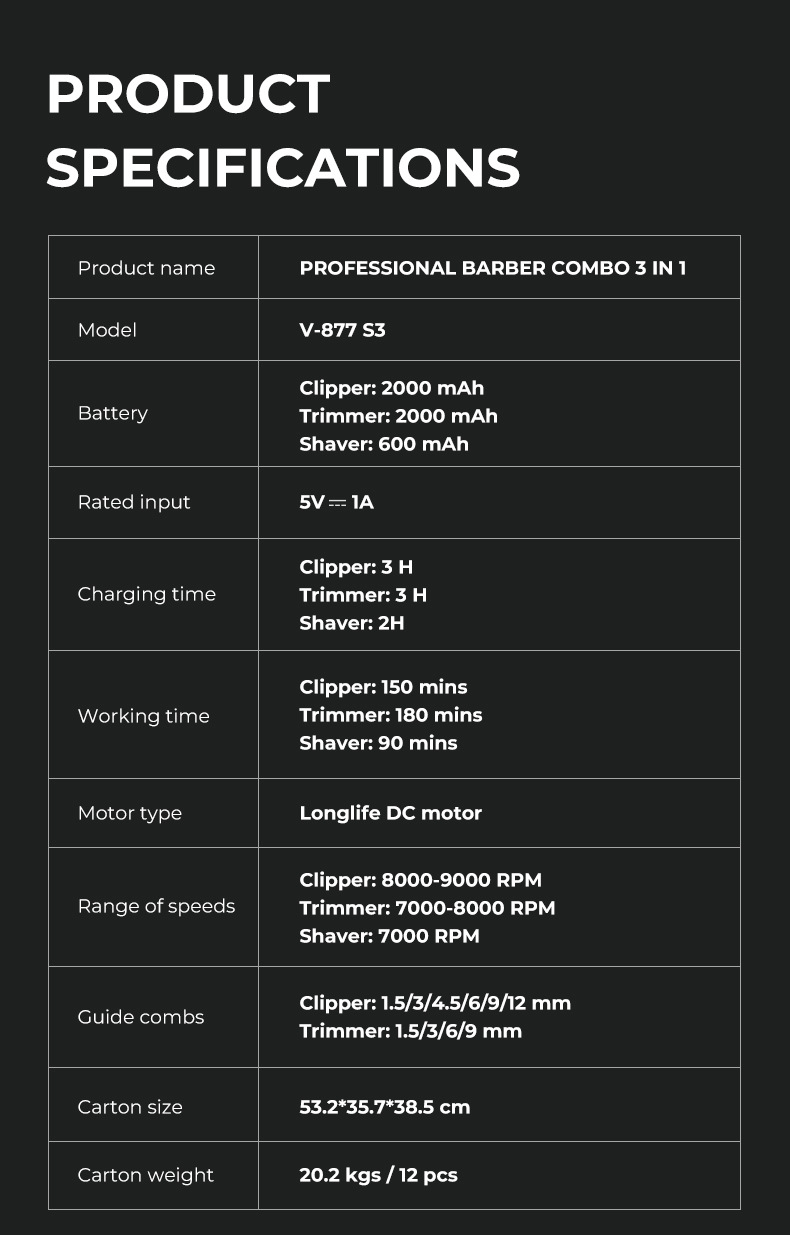 PRODUCT SPECIFICATIONS

| Product name | PROFESSIONAL BARBER COMBO 3 IN 1 |
|---|---|
| Model | V-877 S3 |
| Battery | Clipper: 2000 mAh Trimmer: 2000 mAh Shaver: 600 mAh |
| Rated input | 5V ⎓ 1A |
| Charging time | Clipper: 3 H Trimmer: 3 H Shaver: 2H |
| Working time | Clipper: 150 mins Trimmer: 180 mins Shaver: 90 mins |
| Motor type | Longlife DC motor |
| Range of speeds | Clipper: 8000-9000 RPM Trimmer: 7000-8000 RPM Shaver: 7000 RPM |
| Guide combs | Clipper: 1.5/3/4.5/6/9/12 mm Trimmer: 1.5/3/6/9 mm |
| Carton size | 53.2*35.7*38.5 cm |
| Carton weight | 20.2 kgs / 12 pcs |